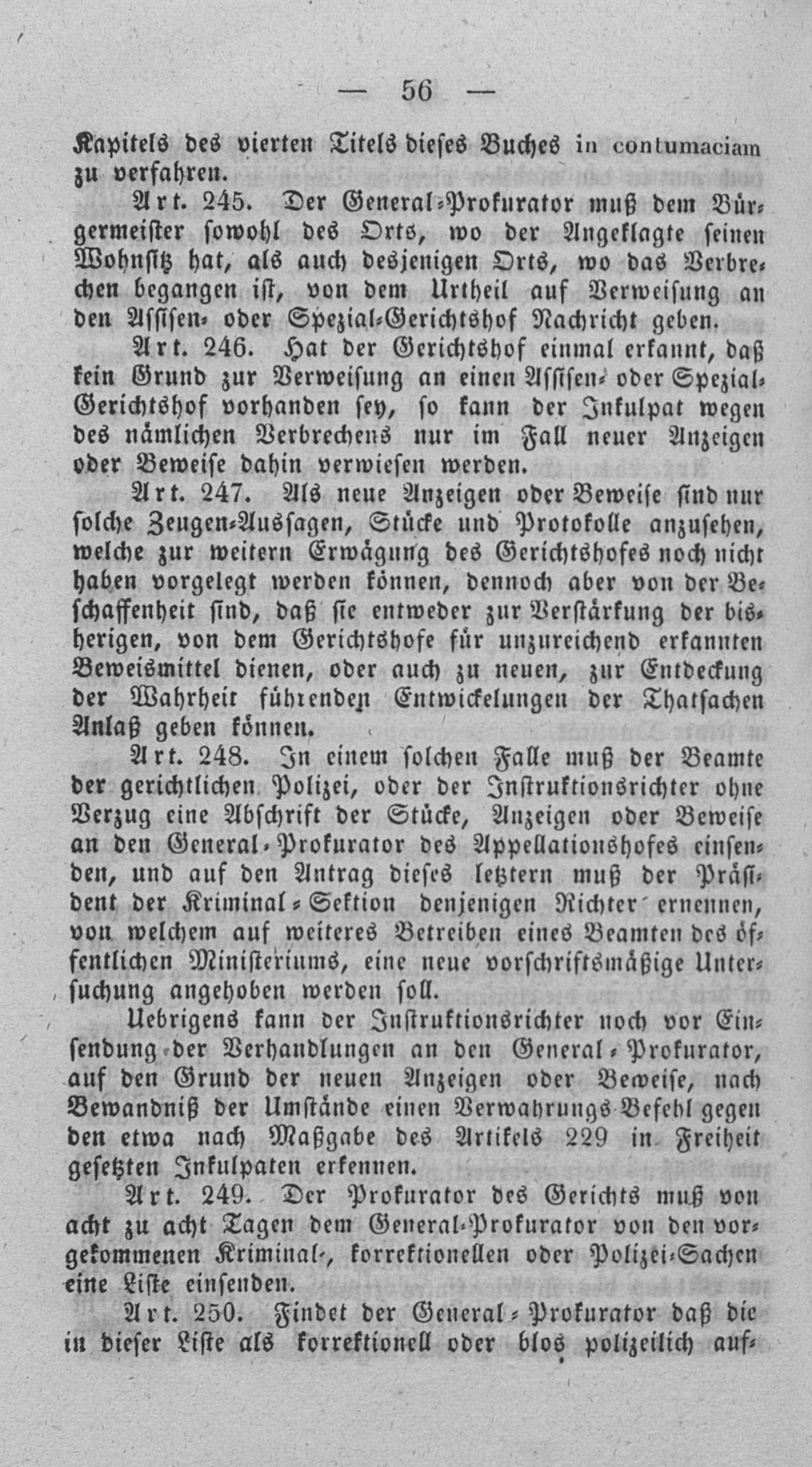 — 56 —

Kapitels des vierten Titels dieses Buches in contumaciam zu verfahren.

Art. 245. Der General-Prokurator muß dem Bürgermeister sowohl des Orts, wo der Angeklagte seinen Wohnsitz hat, als auch desjenigen Orts, wo das Verbrechen begangen ist, von dem Urtheil auf Verweisung an den Assisen- oder Spezial-Gerichtshof Nachricht geben.

Art. 246. Hat der Gerichtshof einmal erkannt, daß kein Grund zur Verweisung an einen Assisen- oder Spezial-Gerichtshof vorhanden sey, so kann der Inkulpat wegen des nämlichen Verbrechens nur im Fall neuer Anzeigen oder Beweise dahin verwiesen werden.

Art. 247. Als neue Anzeigen oder Beweise sind nur solche Zeugen-Aussagen, Stücke und Protokolle anzusehen, welche zur weitern Erwägung des Gerichtshofes noch nicht haben vorgelegt werden können, dennoch aber von der Beschaffenheit sind, daß sie entweder zur Verstärkung der bisherigen, von dem Gerichtshofe für unzureichend erkannten Beweismittel dienen, oder auch zu neuen, zur Entdeckung der Wahrheit führenden Entwickelungen der Thatsachen Anlaß geben können.

Art. 248. In einem solchen Falle muß der Beamte der gerichtlichen Polizei, oder der Instruktionsrichter ohne Verzug eine Abschrift der Stücke, Anzeigen oder Beweise an den General-Prokurator des Appellationshofes einsenden, und auf den Antrag dieses letztern muß der Präsident der Kriminal-Sektion denjenigen Richter ernennen, von welchem auf weiteres Betreiben eines Beamten des öffentlichen Ministeriums, eine neue vorschriftsmäßige Untersuchung angehoben werden soll.

Uebrigens kann der Instruktionsrichter noch vor Einsendung der Verhandlungen an den General-Prokurator, auf den Grund der neuen Anzeigen oder Beweise, nach Bewandniß der Umstände einen Verwahrungs-Befehl gegen den etwa nach Maßgabe des Artikels 229 in Freiheit gesetzten Inkulpaten erkennen.

Art. 249. Der Prokurator des Gerichts muß von acht zu acht Tagen dem General-Prokurator von den vorgekommenen Kriminal-, korrektionellen oder Polizei-Sachen eine Liste einsenden.

Art. 250. Findet der General-Prokurator daß die in dieser Liste als korrektionell oder blos polizeilich auf-